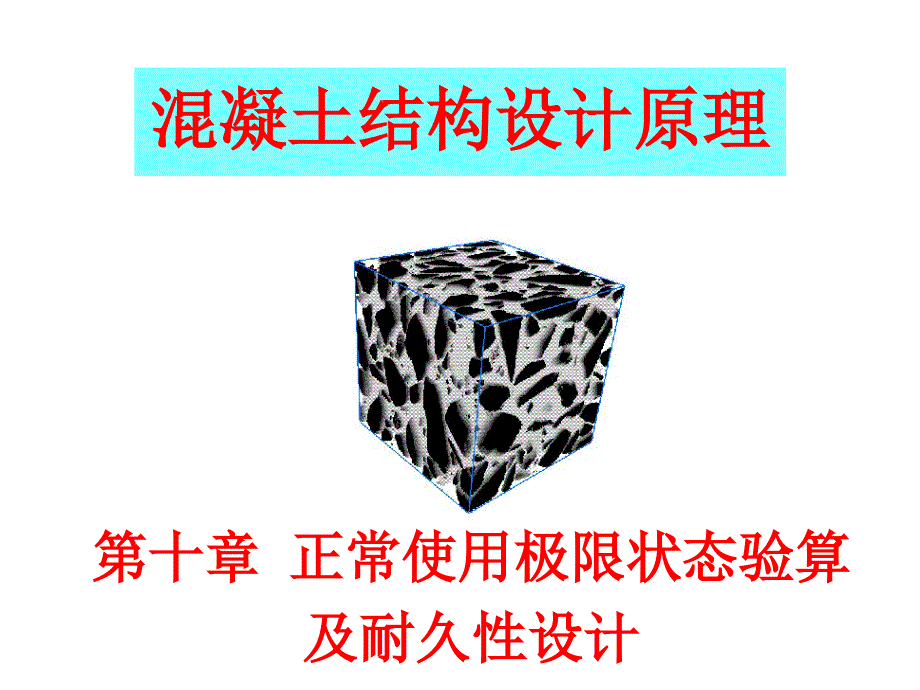 混凝土结构设计原理

第十章 正常使用极限状态验算及耐久性设计